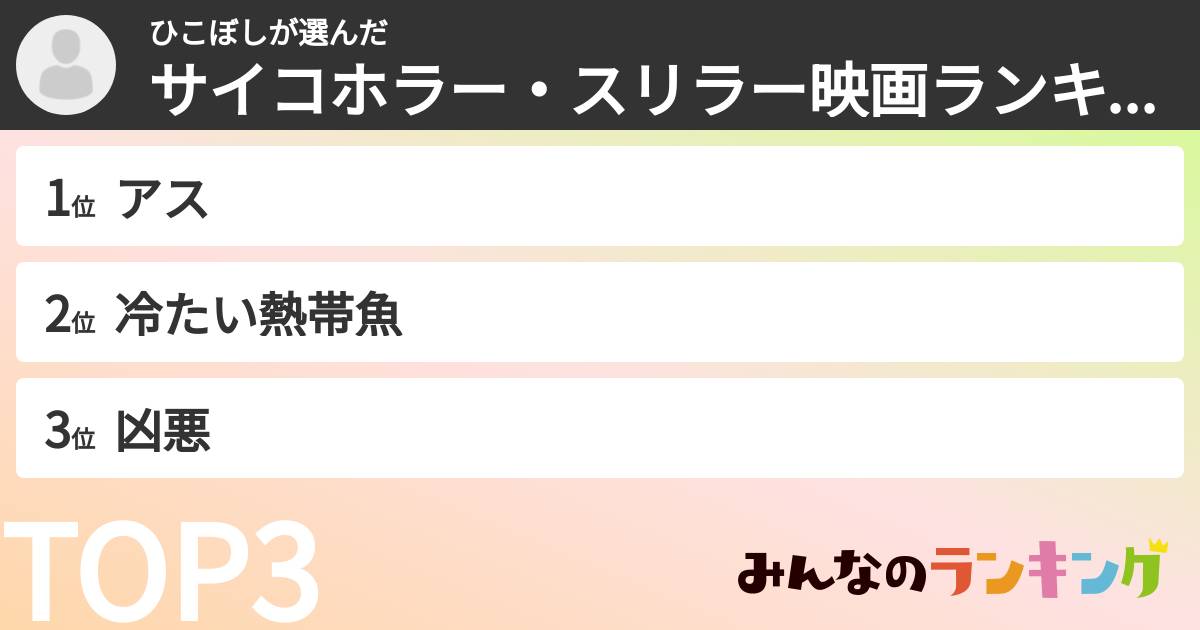 ひこぼしが選んだ
サイコホラー・スリラー映画ランキ...

1位 アス

2位 冷たい熱帯魚

3位 凶悪

TOP3

みんなのランキング